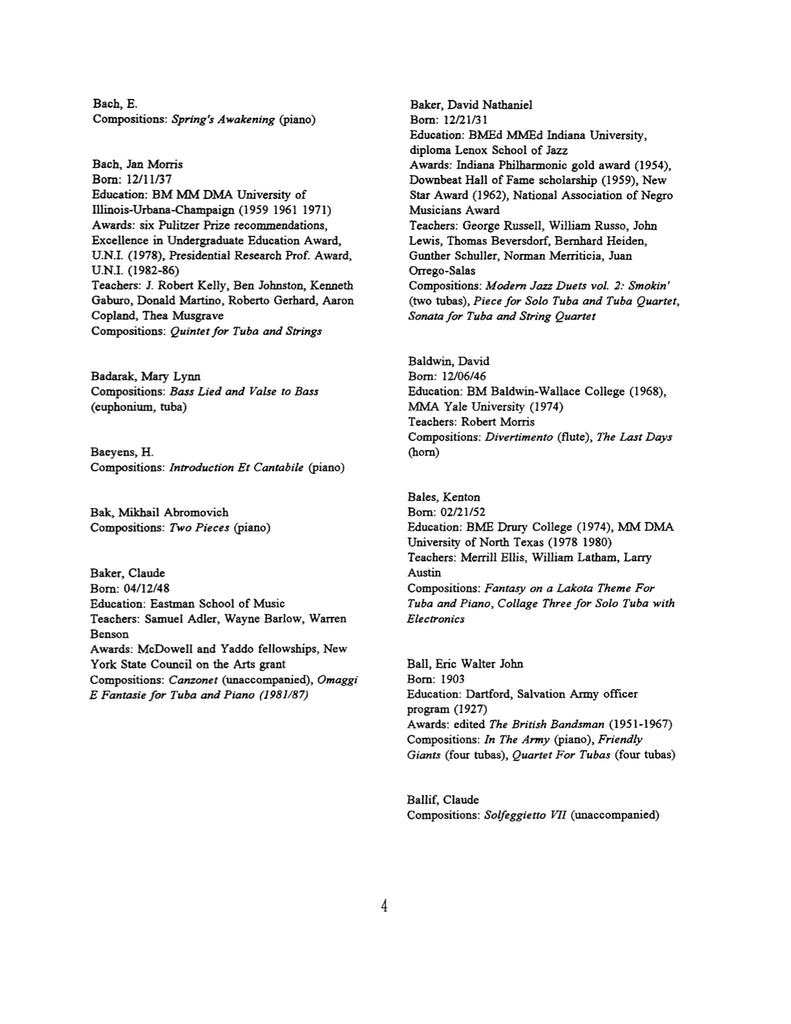 Bach, E.
Compositions: Spring's Awakening (piano)

Bach, Jan Morris
Born: 12/11/37
Education: BM MM DMA University of Illinois-Urbana-Champaign (1959 1961 1971)
Awards: six Pulitzer Prize recommendations, Excellence in Undergraduate Education Award, U.N.I. (1978), Presidential Research Prof. Award, U.N.I. (1982-86)
Teachers: J. Robert Kelly, Ben Johnston, Kenneth Gaburo, Donald Martino, Roberto Gerhard, Aaron Copland, Thea Musgrave
Compositions: Quintet for Tuba and Strings

Badarak, Mary Lynn
Compositions: Bass Lied and Valse to Bass (euphonium, tuba)

Baeyens, H.
Compositions: Introduction Et Cantabile (piano)

Bak, Mikhail Abromovich
Compositions: Two Pieces (piano)

Baker, Claude
Born: 04/12/48
Education: Eastman School of Music
Teachers: Samuel Adler, Wayne Barlow, Warren Benson
Awards: McDowell and Yaddo fellowships, New York State Council on the Arts grant
Compositions: Canzonet (unaccompanied), Omaggi E Fantasie for Tuba and Piano (1981/87)

Baker, David Nathaniel
Born: 12/21/31
Education: BMEd MMEd Indiana University, diploma Lenox School of Jazz
Awards: Indiana Philharmonic gold award (1954), Downbeat Hall of Fame scholarship (1959), New Star Award (1962), National Association of Negro Musicians Award
Teachers: George Russell, William Russo, John Lewis, Thomas Beversdorf, Bernhard Heiden, Gunther Schuller, Norman Merriticia, Juan Orrego-Salas
Compositions: Modern Jazz Duets vol. 2: Smokin' (two tubas), Piece for Solo Tuba and Tuba Quartet, Sonata for Tuba and String Quartet

Baldwin, David
Born: 12/06/46
Education: BM Baldwin-Wallace College (1968), MMA Yale University (1974)
Teachers: Robert Morris
Compositions: Divertimento (flute), The Last Days (horn)

Bales, Kenton
Born: 02/21/52
Education: BME Drury College (1974), MM DMA University of North Texas (1978 1980)
Teachers: Merrill Ellis, William Latham, Larry Austin
Compositions: Fantasy on a Lakota Theme For Tuba and Piano, Collage Three for Solo Tuba with Electronics

Ball, Eric Walter John
Born: 1903
Education: Dartford, Salvation Army officer program (1927)
Awards: edited The British Bandsman (1951-1967)
Compositions: In The Army (piano), Friendly Giants (four tubas), Quartet For Tubas (four tubas)

Ballif, Claude
Compositions: Solfeggietto VII (unaccompanied)

4